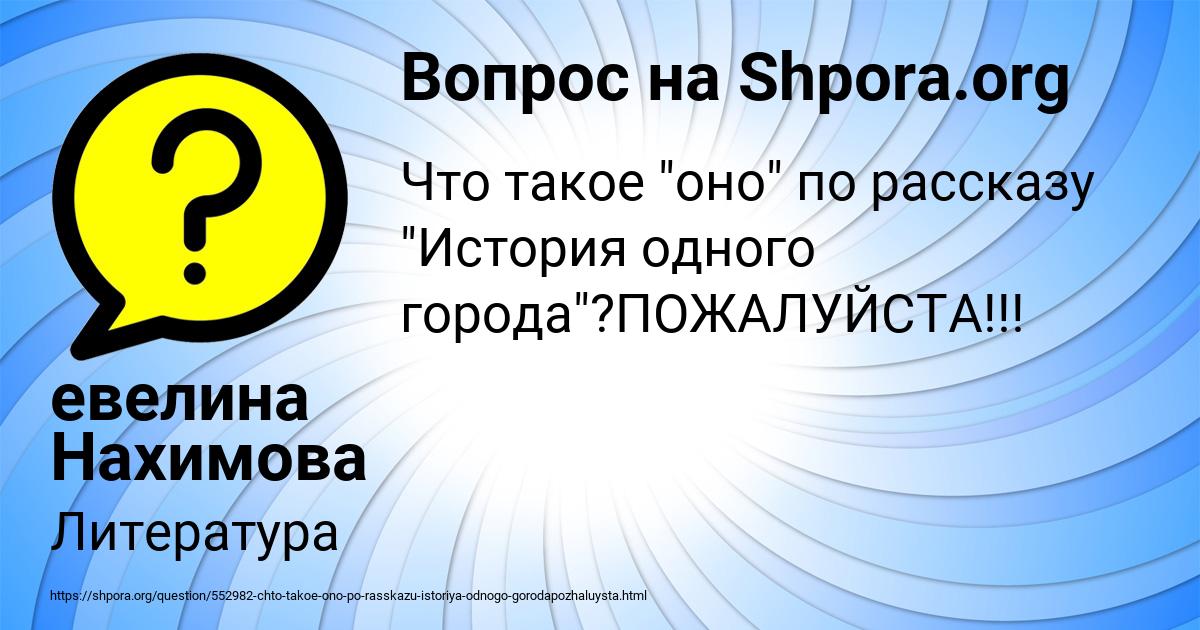 Вопрос на Shpora.org

Что такое "оно" по рассказу "История одного города"?ПОЖАЛУЙСТА!!!

евелина Нахимова

Литература

https://shpora.org/question/552982-chto-takoe-ono-po-rasskazu-istoriya-odnogo-gorodapozhaluysta.html